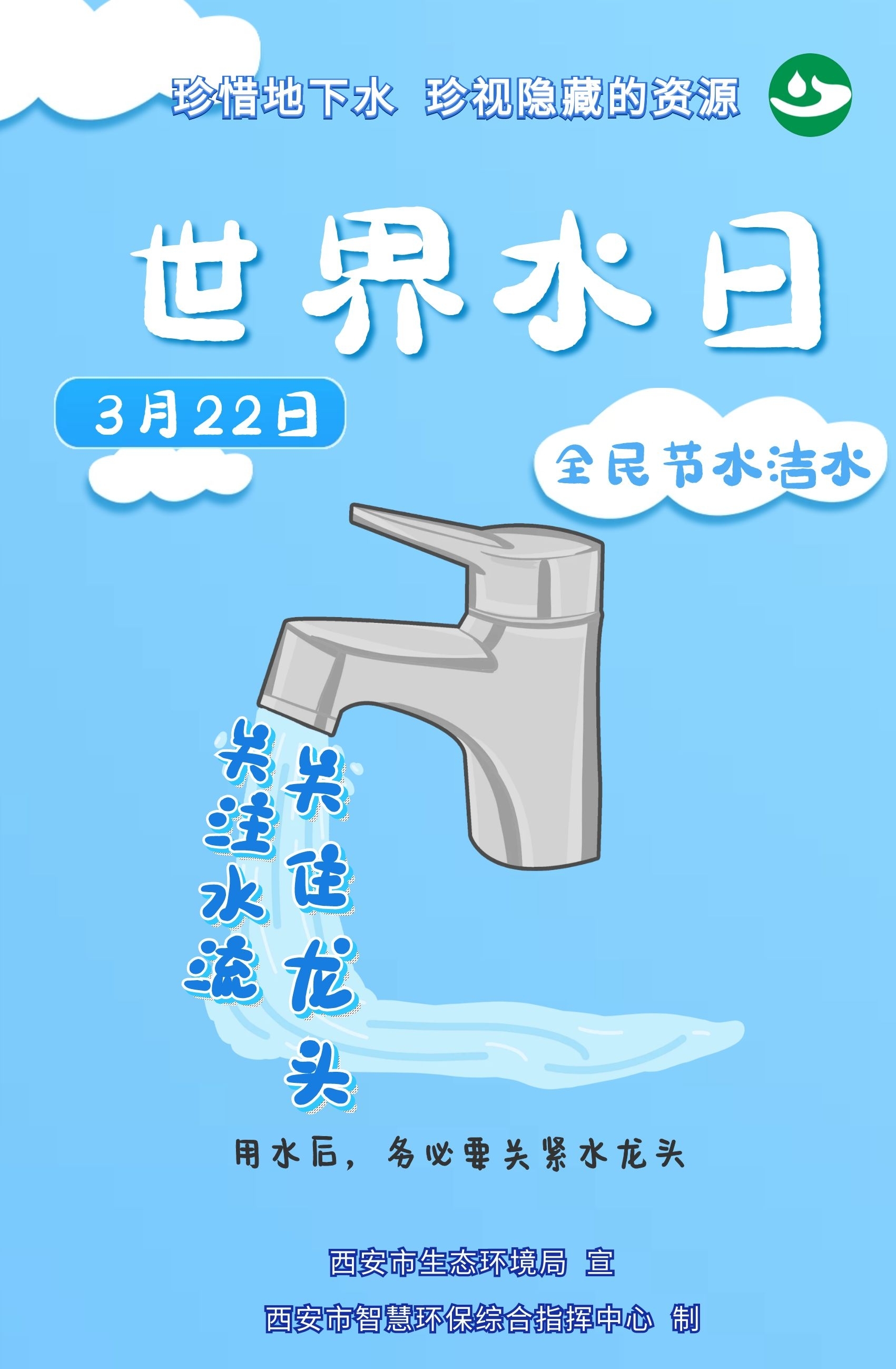 珍惜地下水 珍视隐藏的资源

世界水日

3月22日

全民节水洁水

关注水流

关住龙头

用水后，务必要关紧水龙头

西安市生态环境局 宣

西安市智慧环保综合指挥中心 制